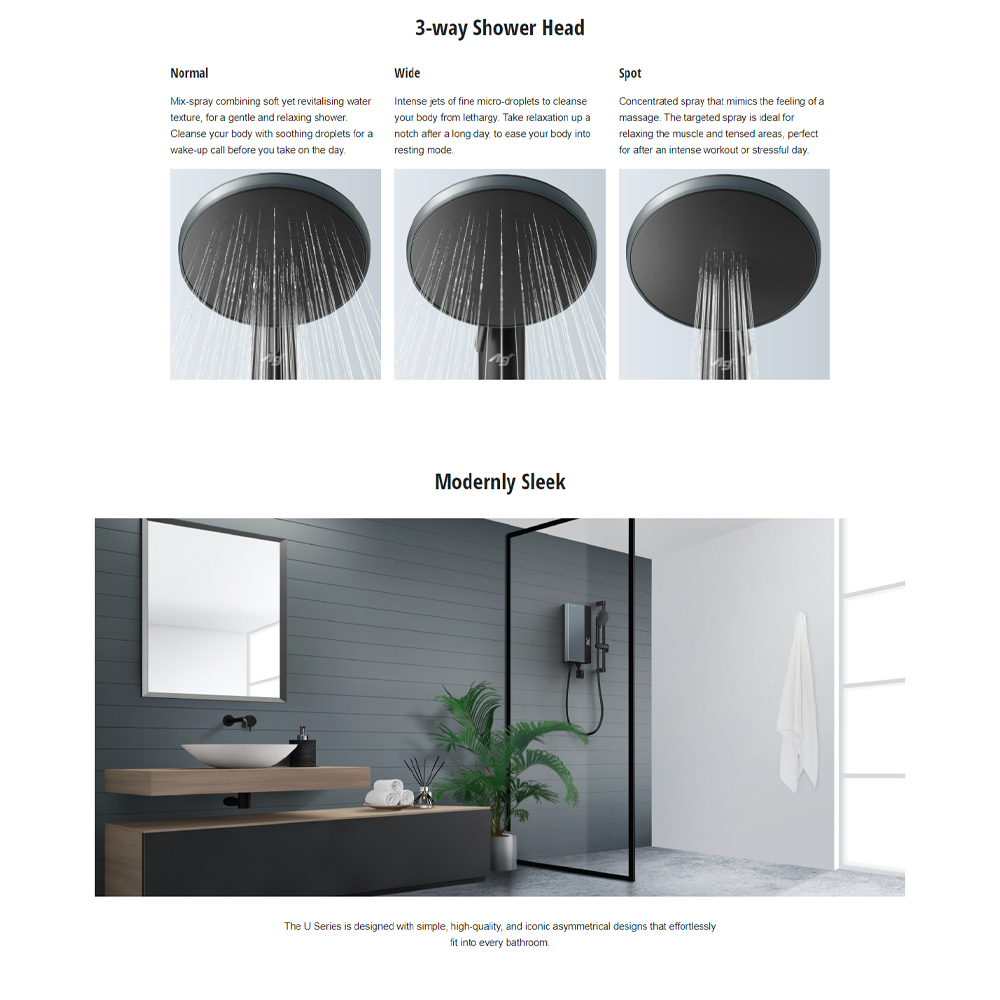 3-way Shower Head

Normal

Mix-spray combining soft yet revitalising water texture, for a gentle and relaxing shower. Cleanse your body with soothing droplets for a wake-up call before you take on the day.

Wide

Intense jets of fine micro-droplets to cleanse your body from lethargy. Take relaxation up a notch after a long day, to ease your body into resting mode.

Spot

Concentrated spray that mimics the feeling of a massage. The targeted spray is ideal for relaxing the muscle and tensed areas, perfect for after an intense workout or stressful day.

Modernly Sleek

The U Series is designed with simple, high-quality, and iconic asymmetrical designs that effortlessly fit into every bathroom.